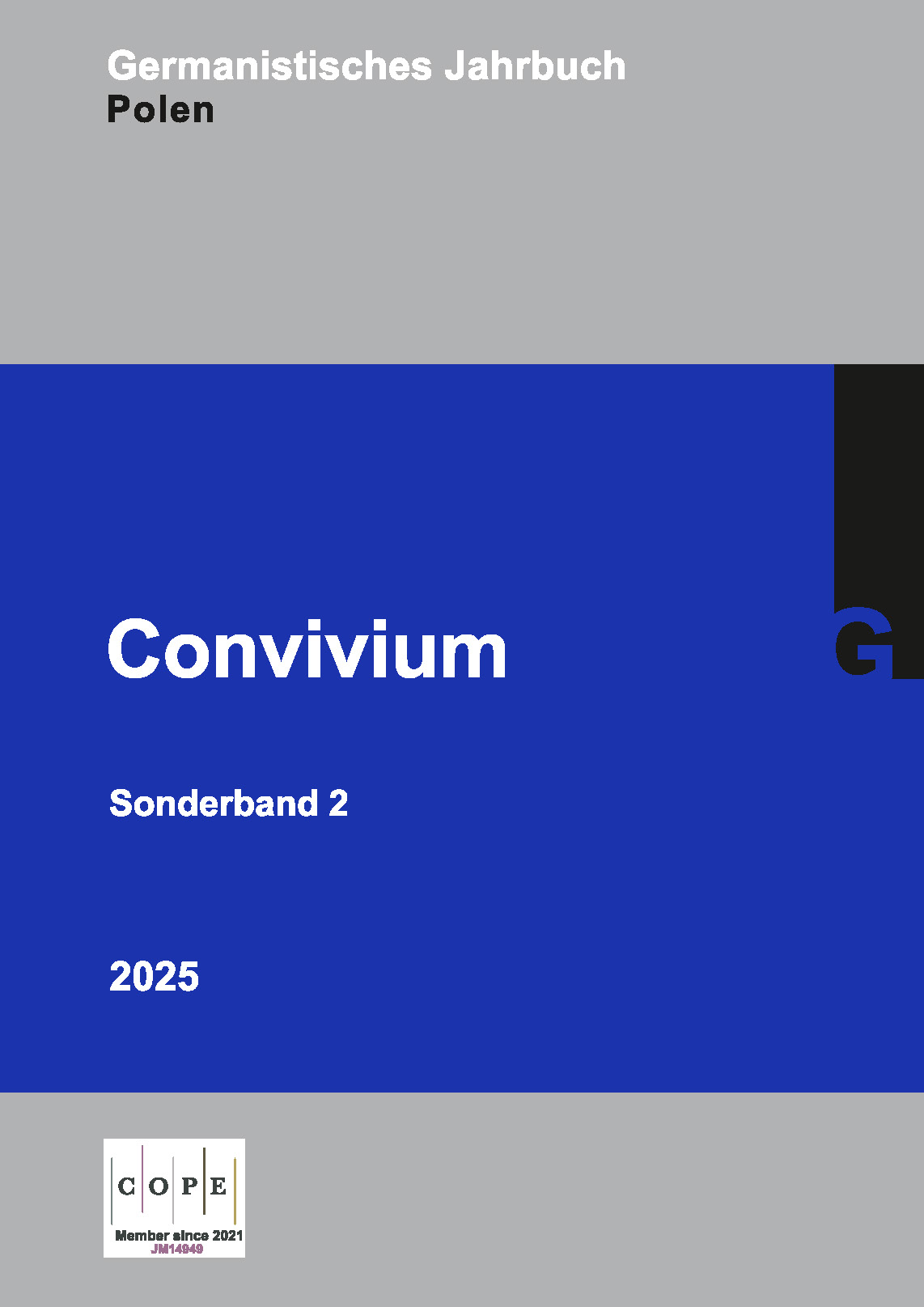 Germanistisches Jahrbuch
Polen

Convivium

G

Sonderband 2

2025

C O P E
Member since 2021
JM14949